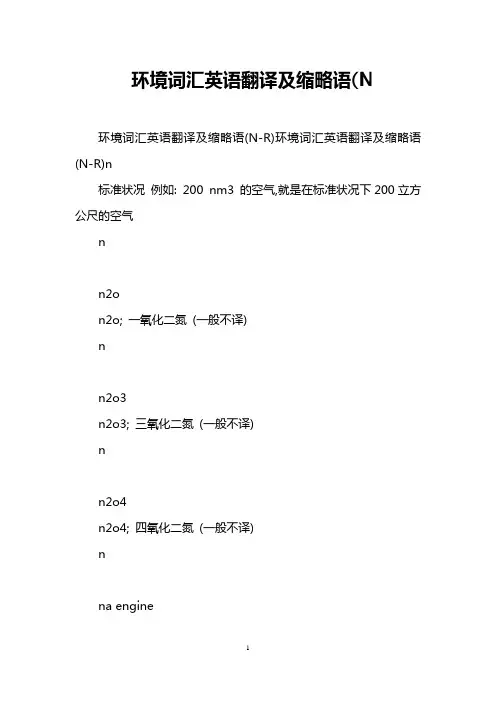 环境词汇英语翻译及缩略语(N

环境词汇英语翻译及缩略语(N-R)环境词汇英语翻译及缩略语(N-R)n

标准状况 例如: 200 nm3 的空气,就是在标准状况下 200 立方公尺的空气

n

n2o

n2o; 一氧化二氮 (一般不译)

n

n2o3

n2o3; 三氧化二氮 (一般不译)

n

n2o4

n2o4; 四氧化二氮 (一般不译)

n

na engine

1